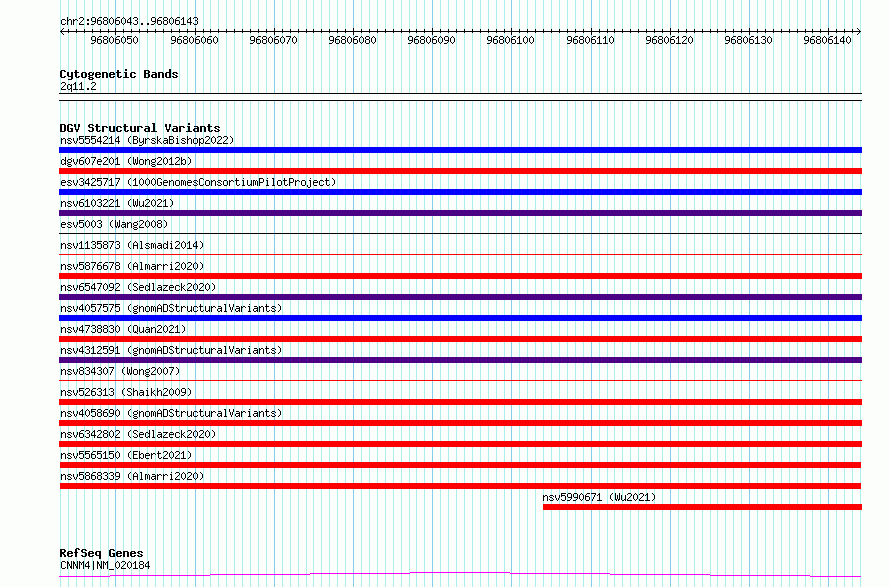 chr2:96806043..96806143

96806050 96806060 96806070 96806080 96806090 96806100 96806110 96806120 96806130 96806140

Cytogenetic Bands
2q11.2

DGV Structural Variants
nsv5554214 (ByrskaBishop2022)
dgv607e201 (Wong2012b)
esv3425717 (1000GenomesConsortiumPilotProject)
nsv6103221 (Wu2021)
esv5003 (Wang2008)
nsv1135873 (Alsmadi2014)
nsv5876678 (Almarri2020)
nsv6547092 (Sedlazeck2020)
nsv4057575 (gnomADStructuralVariants)
nsv4738830 (Quan2021)
nsv4312591 (gnomADStructuralVariants)
nsv834307 (Wong2007)
nsv526313 (Shaikh2009)
nsv4058690 (gnomADStructuralVariants)
nsv6342802 (Sedlazeck2020)
nsv5565150 (Ebert2021)
nsv5868339 (Almarri2020)
nsv5990671 (Wu2021)

RefSeq Genes
CNNM4|NM_020184